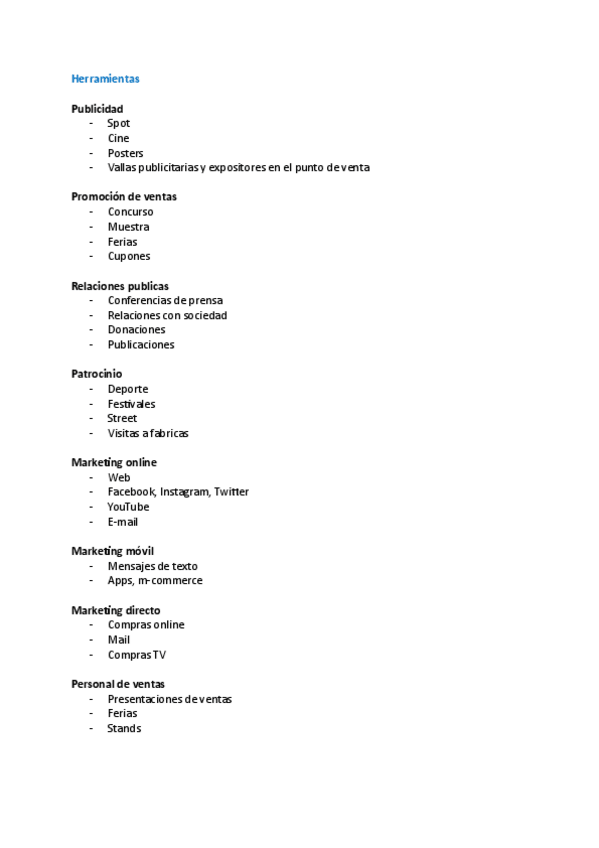 Herramientas

Publicidad
- Spot
- Cine
- Posters
- Vallas publicitarias y expositores en el punto de venta

Promoción de ventas
- Concurso
- Muestra
- Ferias
- Cupones

Relaciones publicas
- Conferencias de prensa
- Relaciones con sociedad
- Donaciones
- Publicaciones

Patrocinio
- Deporte
- Festivales
- Street
- Visitas a fabricas

Marketing online
- Web
- Facebook, Instagram, Twitter
- YouTube
- E-mail

Marketing móvil
- Mensajes de texto
- Apps, m-commerce

Marketing directo
- Compras online
- Mail
- Compras TV

Personal de ventas
- Presentaciones de ventas
- Ferias
- Stands